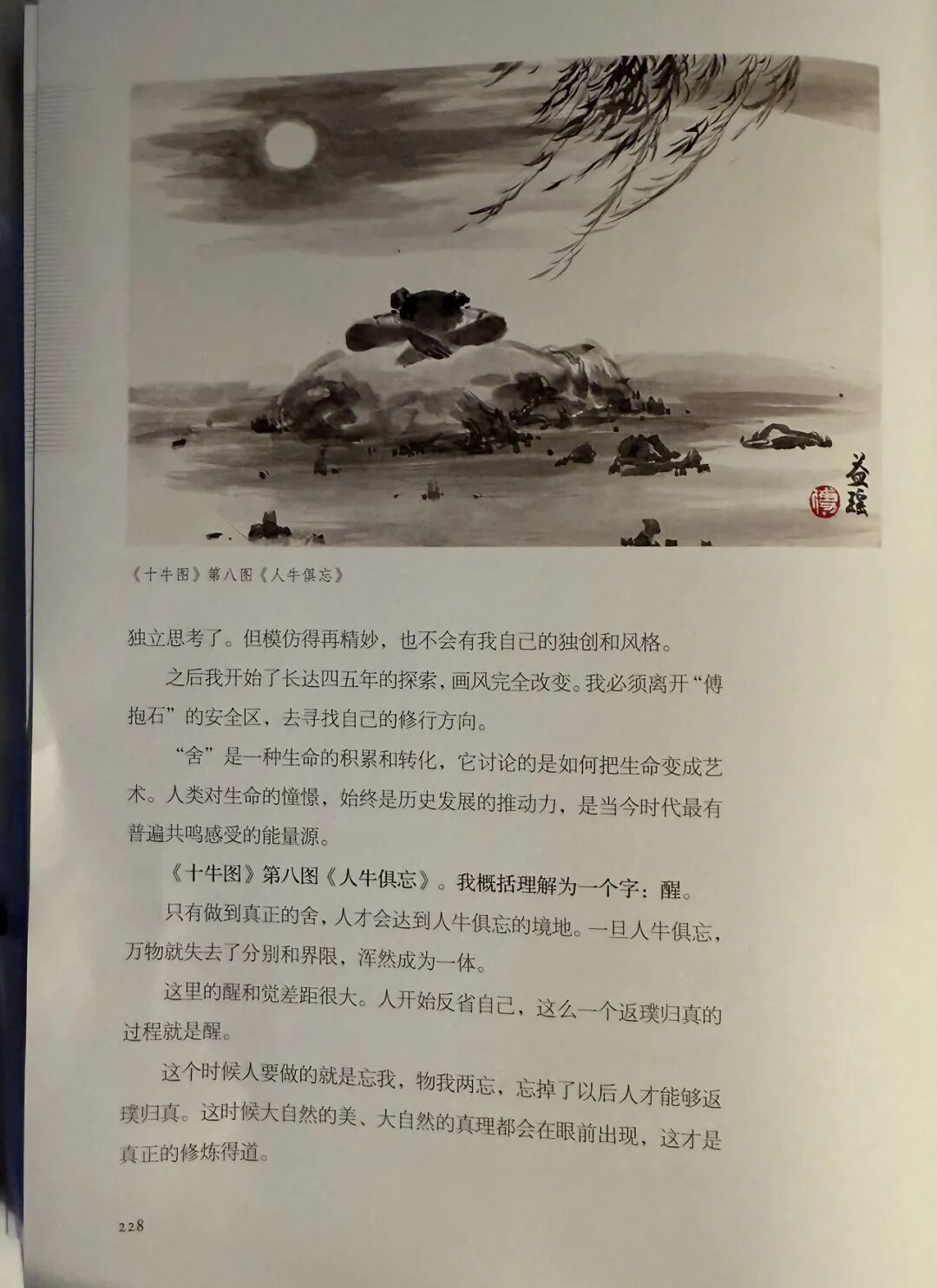 益瑶

《十牛图》第八图《人牛俱忘》

独立思考了。但模仿得再精妙，也不会有我自己的独创和风格。

之后我开始了长达四五年的探索，画风完全改变。我必须离开“傅抱石”的安全区，去寻找自己的修行方向。

“舍”是一种生命的积累和转化，它讨论的是如何把生命变成艺术。人类对生命的憧憬，始终是历史发展的推动力，是当今时代最有普遍共鸣感受的能量源。

《十牛图》第八图《人牛俱忘》。我概括理解为一个字：醒。

只有做到真正的舍，人才会达到人牛俱忘的境地。一旦人牛俱忘，万物就失去了分别和界限，浑然成为一体。

这里的醒和觉差距很大。人开始反省自己，这么一个返璞归真的过程就是醒。

这个时候人要做的就是忘我，物我两忘，忘掉了以后人才能够返璞归真。这时候大自然的美、大自然的真理都会在眼前出现，这才是真正的修炼得道。

228